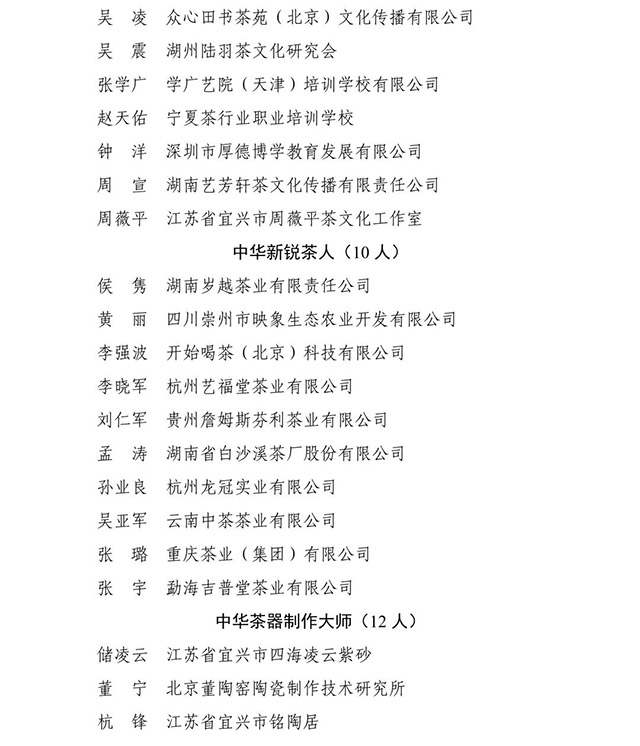 吴　凌　众心田书茶苑（北京）文化传播有限公司

吴　震　湖州陆羽茶文化研究会

张学广　学广艺院（天津）培训学校有限公司

赵天佑　宁夏茶行业职业培训学校

钟　洋　深圳市厚德博学教育发展有限公司

周　宣　湖南艺芳轩茶文化传播有限责任公司

周薇平　江苏省宜兴市周薇平茶文化工作室

中华新锐茶人（10 人）

侯　隽　湖南岁越茶业有限责任公司

黄　丽　四川崇州市映象生态农业开发有限公司

李强波　开始喝茶（北京）科技有限公司

李晓军　杭州艺福堂茶业有限公司

刘仁军　贵州詹姆斯芬利茶业有限公司

孟　涛　湖南省白沙溪茶厂股份有限公司

孙业良　杭州龙冠实业有限公司

吴亚军　云南中茶茶业有限公司

张　璐　重庆茶业（集团）有限公司

张　宇　勐海吉普堂茶业有限公司

中华茶器制作大师（12 人）

储凌云　江苏省宜兴市四海凌云紫砂

董　宁　北京董陶窑陶瓷制作技术研究所

杭　锋　江苏省宜兴市铭陶居